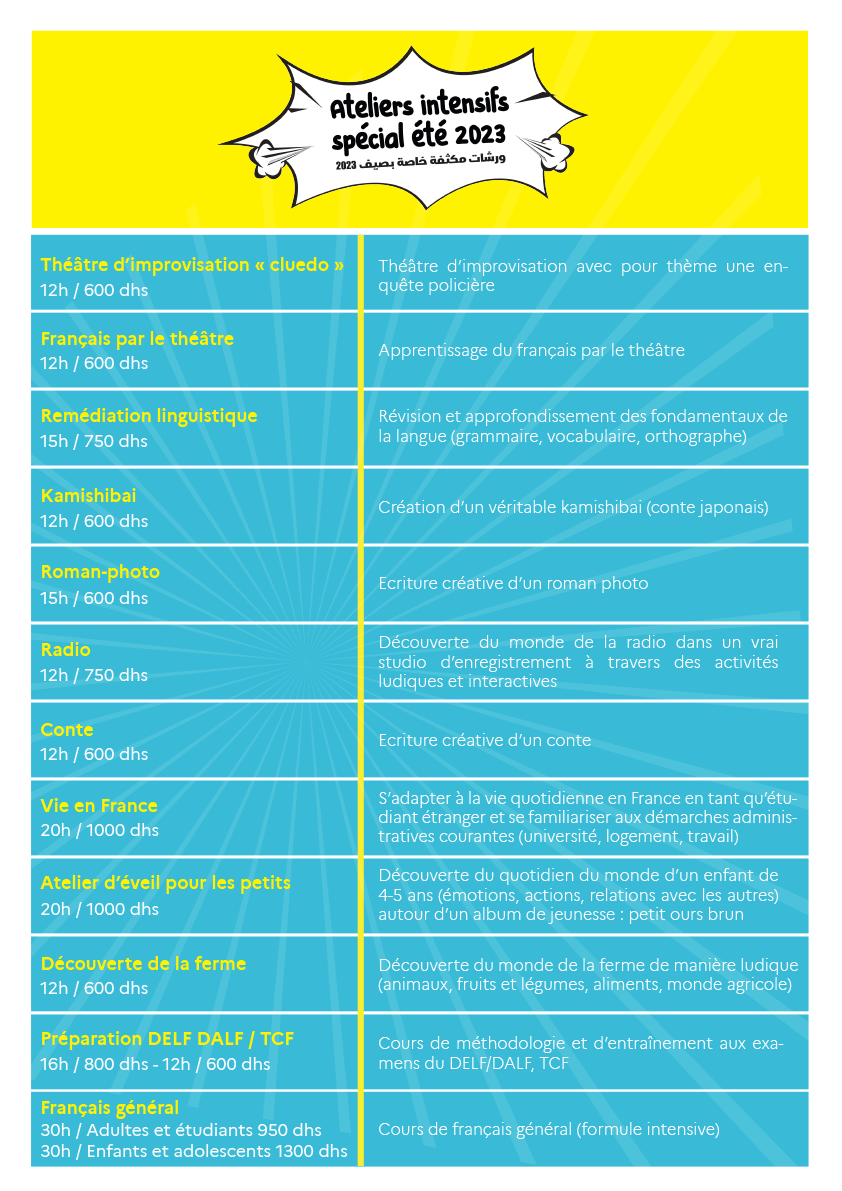 Ateliers intensifs
spécial été 2023
ورشات مكثفة خاصة بصيف 2023

Théâtre d'improvisation « cluedo »
12h / 600 dhs

Théâtre d'improvisation avec pour thème une enquête policière

Français par le théâtre
12h / 600 dhs

Apprentissage du français par le théâtre

Remédiation linguistique
15h / 750 dhs

Révision et approfondissement des fondamentaux de la langue (grammaire, vocabulaire, orthographe)

Kamishibai
12h / 600 dhs

Création d'un véritable kamishibai (conte japonais)

Roman-photo
15h / 600 dhs

Ecriture créative d'un roman photo

Radio
12h / 750 dhs

Découverte du monde de la radio dans un vrai studio d'enregistrement à travers des activités ludiques et interactives

Conte
12h / 600 dhs

Ecriture créative d'un conte

Vie en France
20h / 1000 dhs

S'adapter à la vie quotidienne en France en tant qu'étudiant étranger et se familiariser aux démarches administratives courantes (université, logement, travail)

Atelier d'éveil pour les petits
20h / 1000 dhs

Découverte du quotidien du monde d'un enfant de 4-5 ans (émotions, actions, relations avec les autres) autour d'un album de jeunesse : petit ours brun

Découverte de la ferme
12h / 600 dhs

Découverte du monde de la ferme de manière ludique (animaux, fruits et légumes, aliments, monde agricole)

Préparation DELF DALF / TCF
16h / 800 dhs - 12h / 600 dhs

Cours de méthodologie et d'entraînement aux examens du DELF/DALF, TCF

Français général
30h / Adultes et étudiants 950 dhs
30h / Enfants et adolescents 1300 dhs

Cours de français général (formule intensive)